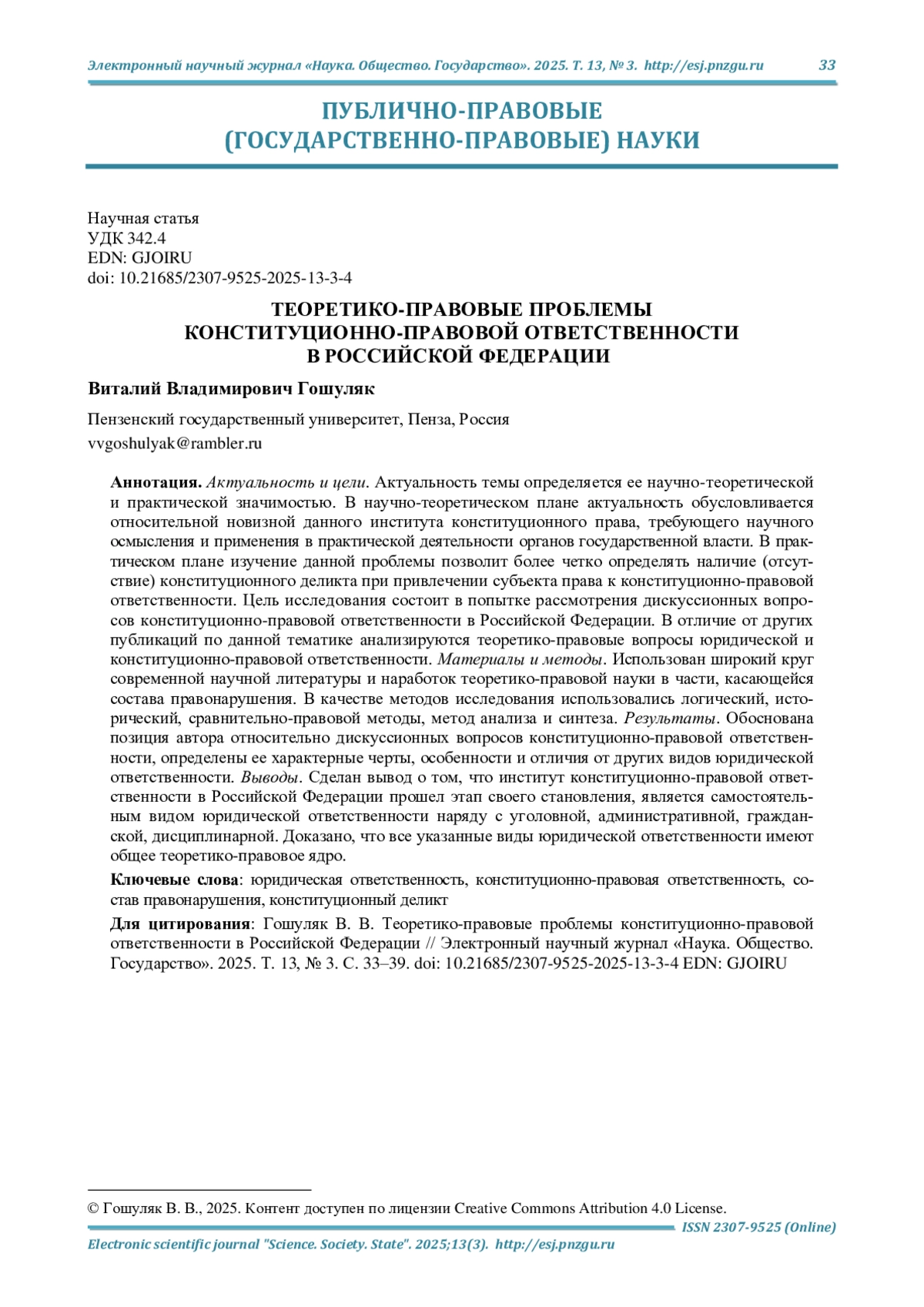 Электронный научный журнал «Наука. Общество. Государство». 2025. Т. 13, № 3. http://esj.pnzgu.ru 33

ПУБЛИЧНО-ПРАВОВЫЕ (ГОСУДАРСТВЕННО-ПРАВОВЫЕ) НАУКИ

Научная статья
УДК 342.4
EDN: GJOIRU
doi: 10.21685/2307-9525-2025-13-3-4

ТЕОРЕТИКО-ПРАВОВЫЕ ПРОБЛЕМЫ КОНСТИТУЦИОННО-ПРАВОВОЙ ОТВЕТСТВЕННОСТИ В РОССИЙСКОЙ ФЕДЕРАЦИИ

Виталий Владимирович Гошуляк

Пензенский государственный университет, Пенза, Россия
vvgoshulyak@rambler.ru

Аннотация. Актуальность и цели. Актуальность темы определяется ее научно-теоретической и практической значимостью. В научно-теоретическом плане актуальность обусловливается относительной новизной данного института конституционного права, требующего научного осмысления и применения в практической деятельности органов государственной власти. В практическом плане изучение данной проблемы позволит более четко определять наличие (отсутствие) конституционного деликта при привлечении субъекта права к конституционно-правовой ответственности. Цель исследования состоит в попытке рассмотрения дискуссионных вопросов конституционно-правовой ответственности в Российской Федерации. В отличие от других публикаций по данной тематике анализируются теоретико-правовые вопросы юридической и конституционно-правовой ответственности. Материалы и методы. Использован широкий круг современной научной литературы и наработок теоретико-правовой науки в части, касающейся состава правонарушения. В качестве методов исследования использовались логический, исторический, сравнительно-правовой методы, метод анализа и синтеза. Результаты. Обоснована позиция автора относительно дискуссионных вопросов конституционно-правовой ответственности, определены ее характерные черты, особенности и отличия от других видов юридической ответственности. Выводы. Сделан вывод о том, что институт конституционно-правовой ответственности в Российской Федерации прошел этап своего становления, является самостоятельным видом юридической ответственности наряду с уголовной, административной, гражданской, дисциплинарной. Доказано, что все указанные виды юридической ответственности имеют общее теоретико-правовое ядро.

Ключевые слова: юридическая ответственность, конституционно-правовая ответственность, состав правонарушения, конституционный деликт

Для цитирования: Гошуляк В. В. Теоретико-правовые проблемы конституционно-правовой ответственности в Российской Федерации // Электронный научный журнал «Наука. Общество. Государство». 2025. Т. 13, № 3. С. 33–39. doi: 10.21685/2307-9525-2025-13-3-4 EDN: GJOIRU

© Гошуляк В. В., 2025. Контент доступен по лицензии Creative Commons Attribution 4.0 License.
ISSN 2307-9525 (Online)
Electronic scientific journal "Science. Society. State". 2025;13(3). http://esj.pnzgu.ru